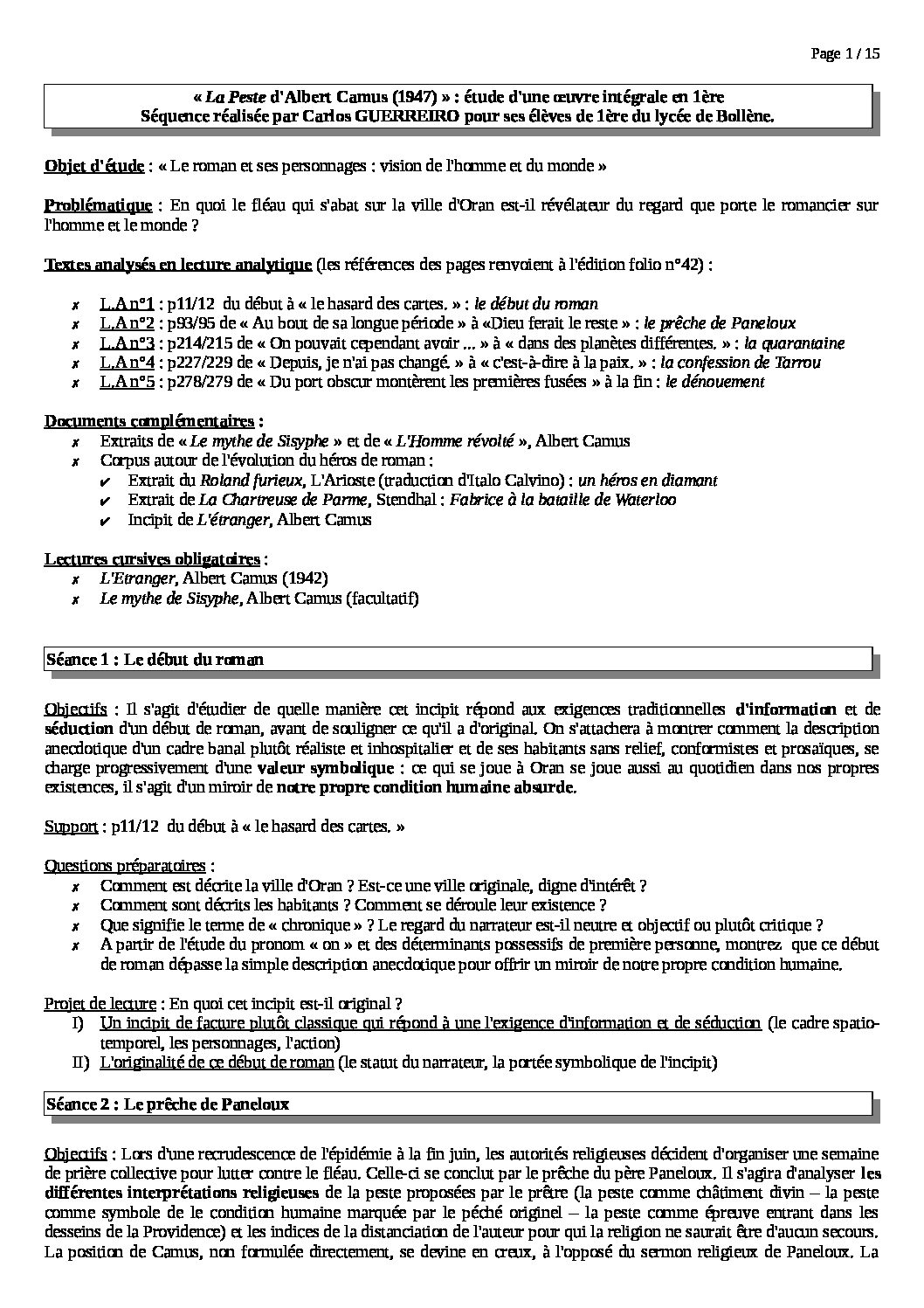 Page 1 / 15

« La Peste d'Albert Camus (1947) » : étude d'une œuvre intégrale en 1ère
Séquence réalisée par Carlos GUERREIRO pour ses élèves de 1ère du lycée de Bollène.

Objet d'étude : « Le roman et ses personnages : vision de l'homme et du monde »

Problématique : En quoi le fléau qui s'abat sur la ville d'Oran est-il révélateur du regard que porte le romancier sur l'homme et le monde ?

Textes analysés en lecture analytique (les références des pages renvoient à l'édition folio n°42) :

✗ L.A n°1 : p11/12 du début à « le hasard des cartes. » : le début du roman
✗ L.A n°2 : p93/95 de « Au bout de sa longue période » à «Dieu ferait le reste » : le prêche de Paneloux
✗ L.A n°3 : p214/215 de « On pouvait cependant avoir ... » à « dans des planètes différentes. » : la quarantaine
✗ L.A n°4 : p227/229 de « Depuis, je n'ai pas changé. » à « c'est-à-dire à la paix. » : la confession de Tarrou
✗ L.A n°5 : p278/279 de « Du port obscur montèrent les premières fusées » à la fin : le dénouement

Documents complémentaires :
✗ Extraits de « Le mythe de Sisyphe » et de « L'Homme révolté », Albert Camus
✗ Corpus autour de l'évolution du héros de roman :
✔ Extrait du Roland furieux, L'Arioste (traduction d'Italo Calvino) : un héros en diamant
✔ Extrait de La Chartreuse de Parme, Stendhal : Fabrice à la bataille de Waterloo
✔ Incipit de L'étranger, Albert Camus

Lectures cursives obligatoires :
✗ L'Etranger, Albert Camus (1942)
✗ Le mythe de Sisyphe, Albert Camus (facultatif)

Séance 1 : Le début du roman

Objectifs : Il s'agit d'étudier de quelle manière cet incipit répond aux exigences traditionnelles d'information et de séduction d'un début de roman, avant de souligner ce qu'il a d'original. On s'attachera à montrer comment la description anecdotique d'un cadre banal plutôt réaliste et inhospitalier et de ses habitants sans relief, conformistes et prosaïques, se charge progressivement d'une valeur symbolique : ce qui se joue à Oran se joue aussi au quotidien dans nos propres existences, il s'agit d'un miroir de notre propre condition humaine absurde.

Support : p11/12 du début à « le hasard des cartes. »

Questions préparatoires :
✗ Comment est décrite la ville d'Oran ? Est-ce une ville originale, digne d'intérêt ?
✗ Comment sont décrits les habitants ? Comment se déroule leur existence ?
✗ Que signifie le terme de « chronique » ? Le regard du narrateur est-il neutre et objectif ou plutôt critique ?
✗ A partir de l'étude du pronom « on » et des déterminants possessifs de première personne, montrez que ce début de roman dépasse la simple description anecdotique pour offrir un miroir de notre propre condition humaine.

Projet de lecture : En quoi cet incipit est-il original ?
I) Un incipit de facture plutôt classique qui répond à une l'exigence d'information et de séduction (le cadre spatio-temporel, les personnages, l'action)
II) L'originalité de ce début de roman (le statut du narrateur, la portée symbolique de l'incipit)

Séance 2 : Le prêche de Paneloux

Objectifs : Lors d'une recrudescence de l'épidémie à la fin juin, les autorités religieuses décident d'organiser une semaine de prière collective pour lutter contre le fléau. Celle-ci se conclut par le prêche du père Paneloux. Il s'agira d'analyser les différentes interprétations religieuses de la peste proposées par le prêtre (la peste comme châtiment divin – la peste comme symbole de le condition humaine marquée par le péché originel – la peste comme épreuve entrant dans les desseins de la Providence) et les indices de la distanciation de l'auteur pour qui la religion ne saurait être d'aucun secours. La position de Camus, non formulée directement, se devine en creux, à l'opposé du sermon religieux de Paneloux. La